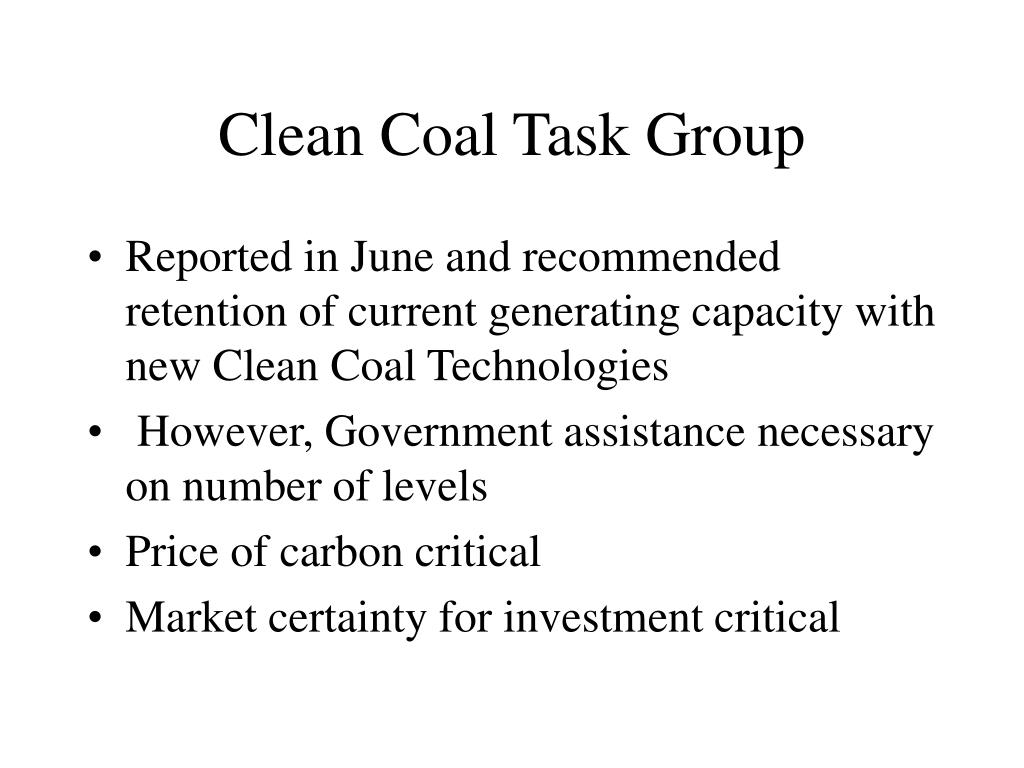 Clean Coal Task Group

• Reported in June and recommended retention of current generating capacity with new Clean Coal Technologies
• However, Government assistance necessary on number of levels
• Price of carbon critical
• Market certainty for investment critical